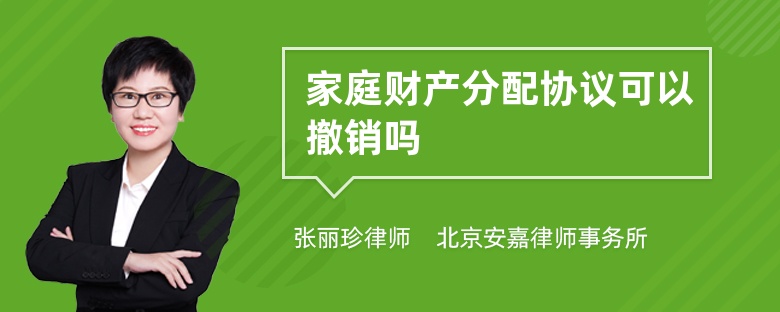 家庭财产分配协议可以撤销吗

张丽珍律师　北京安嘉律师事务所